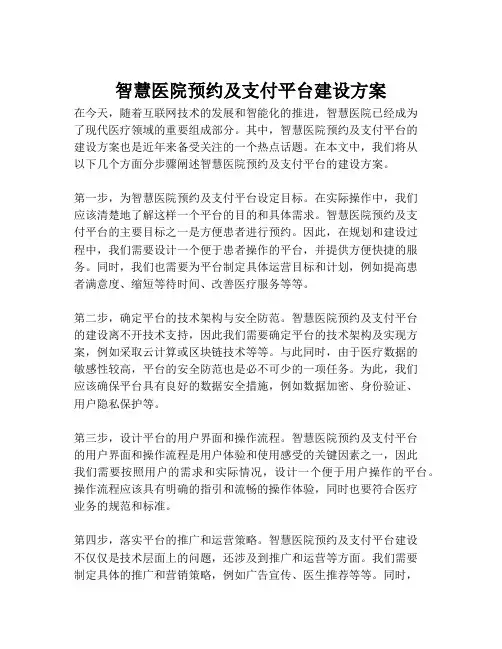 智慧医院预约及支付平台建设方案

在今天，随着互联网技术的发展和智能化的推进，智慧医院已经成为了现代医疗领域的重要组成部分。其中，智慧医院预约及支付平台的建设方案也是近年来备受关注的一个热点话题。在本文中，我们将从以下几个方面分步骤阐述智慧医院预约及支付平台的建设方案。

第一步，为智慧医院预约及支付平台设定目标。在实际操作中，我们应该清楚地了解这样一个平台的目的和具体需求。智慧医院预约及支付平台的主要目标之一是方便患者进行预约。因此，在规划和建设过程中，我们需要设计一个便于患者操作的平台，并提供方便快捷的服务。同时，我们也需要为平台制定具体运营目标和计划，例如提高患者满意度、缩短等待时间、改善医疗服务等等。

第二步，确定平台的技术架构与安全防范。智慧医院预约及支付平台的建设离不开技术支持，因此我们需要确定平台的技术架构及实现方案，例如采取云计算或区块链技术等等。与此同时，由于医疗数据的敏感性较高，平台的安全防范也是必不可少的一项任务。为此，我们应该确保平台具有良好的数据安全措施，例如数据加密、身份验证、用户隐私保护等。

第三步，设计平台的用户界面和操作流程。智慧医院预约及支付平台的用户界面和操作流程是用户体验和使用感受的关键因素之一，因此我们需要按照用户的需求和实际情况，设计一个便于用户操作的平台。操作流程应该具有明确的指引和流畅的操作体验，同时也要符合医疗业务的规范和标准。

第四步，落实平台的推广和运营策略。智慧医院预约及支付平台建设不仅仅是技术层面上的问题，还涉及到推广和运营等方面。我们需要制定具体的推广和营销策略，例如广告宣传、医生推荐等等。同时，